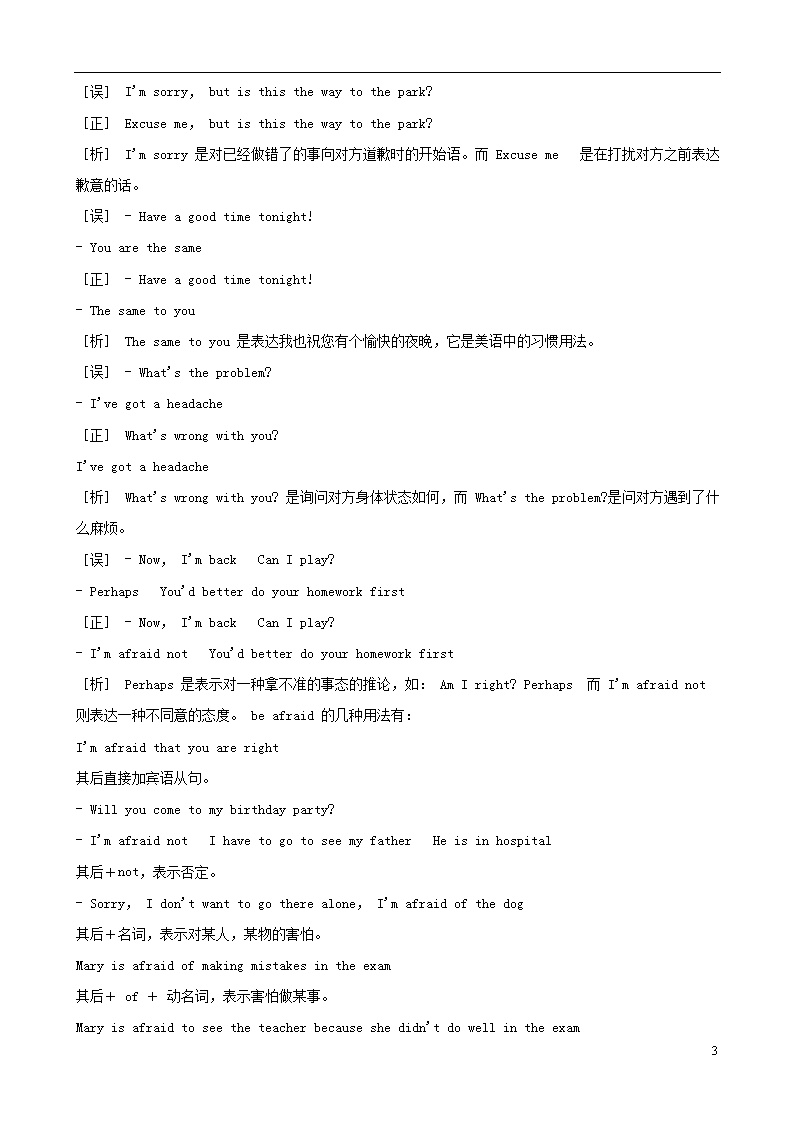 ［误］ I'm sorry, but is this the way to the park?

［正］ Excuse me, but is this the way to the park?

［析］ I'm sorry 是对已经做错了的事向对方道歉时的开始语。而 Excuse me 是在打扰对方之前表达歉意的话。

［误］ - Have a good time tonight!

- You are the same

［正］ - Have a good time tonight!

- The same to you

［析］ The same to you 是表达我也祝您有个愉快的夜晚，它是美语中的习惯用法。

［误］ - What's the problem?

- I've got a headache

［正］ What's wrong with you?

I've got a headache

［析］ What's wrong with you? 是询问对方身体状态如何，而 What's the problem?是问对方遇到了什么麻烦。

［误］ - Now, I'm back Can I play?

- Perhaps You'd better do your homework first

［正］ - Now, I'm back Can I play?

- I'm afraid not You'd better do your homework first

［析］ Perhaps 是表示对一种拿不准的事态的推论，如: Am I right? Perhaps 而 I'm afraid not 则表达一种不同意的态度。 be afraid 的几种用法有:

I'm afraid that you are right

其后直接加宾语从句。

- Will you come to my birthday party?

- I'm afraid not I have to go to see my father He is in hospital

其后＋not，表示否定。

- Sorry, I don't want to go there alone, I'm afraid of the dog

其后＋名词，表示对某人，某物的害怕。

Mary is afraid of making mistakes in the exam

其后＋ of ＋ 动名词，表示害怕做某事。

Mary is afraid to see the teacher because she didn't do well in the exam

3